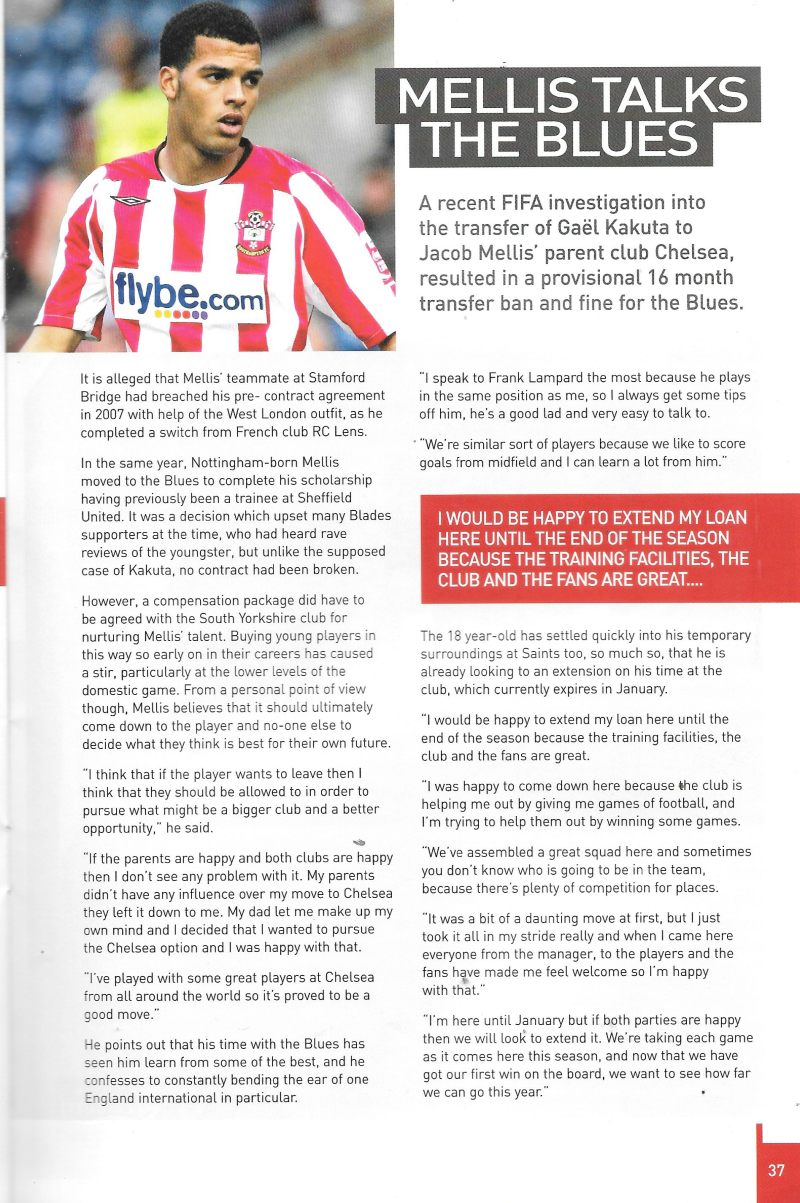 flybe.com

MELLIS TALKS THE BLUES

A recent FIFA investigation into the transfer of Gaël Kakuta to Jacob Mellis' parent club Chelsea, resulted in a provisional 16 month transfer ban and fine for the Blues.

It is alleged that Mellis' teammate at Stamford Bridge had breached his pre- contract agreement in 2007 with help of the West London outfit, as he completed a switch from French club RC Lens.

In the same year, Nottingham-born Mellis moved to the Blues to complete his scholarship having previously been a trainee at Sheffield United. It was a decision which upset many Blades supporters at the time, who had heard rave reviews of the youngster, but unlike the supposed case of Kakuta, no contract had been broken.

However, a compensation package did have to be agreed with the South Yorkshire club for nurturing Mellis' talent. Buying young players in this way so early on in their careers has caused a stir, particularly at the lower levels of the domestic game. From a personal point of view though, Mellis believes that it should ultimately come down to the player and no-one else to decide what they think is best for their own future.

"I think that if the player wants to leave then I think that they should be allowed to in order to pursue what might be a bigger club and a better opportunity," he said.

"If the parents are happy and both clubs are happy then I don't see any problem with it. My parents didn't have any influence over my move to Chelsea they left it down to me. My dad let me make up my own mind and I decided that I wanted to pursue the Chelsea option and I was happy with that.

"I've played with some great players at Chelsea from all around the world so it's proved to be a good move."

He points out that his time with the Blues has seen him learn from some of the best, and he confesses to constantly bending the ear of one England international in particular.

"I speak to Frank Lampard the most because he plays in the same position as me, so I always get some tips off him, he's a good lad and very easy to talk to.

"We're similar sort of players because we like to score goals from midfield and I can learn a lot from him."

I WOULD BE HAPPY TO EXTEND MY LOAN HERE UNTIL THE END OF THE SEASON BECAUSE THE TRAINING FACILITIES, THE CLUB AND THE FANS ARE GREAT....

The 18 year-old has settled quickly into his temporary surroundings at Saints too, so much so, that he is already looking to an extension on his time at the club, which currently expires in January.

"I would be happy to extend my loan here until the end of the season because the training facilities, the club and the fans are great.

"I was happy to come down here because the club is helping me out by giving me games of football, and I'm trying to help them out by winning some games.

"We've assembled a great squad here and sometimes you don't know who is going to be in the team, because there's plenty of competition for places.

"It was a bit of a daunting move at first, but I just took it all in my stride really and when I came here everyone from the manager, to the players and the fans have made me feel welcome so I'm happy with that."

"I'm here until January but if both parties are happy then we will look to extend it. We're taking each game as it comes here this season, and now that we have got our first win on the board, we want to see how far we can go this year."

37